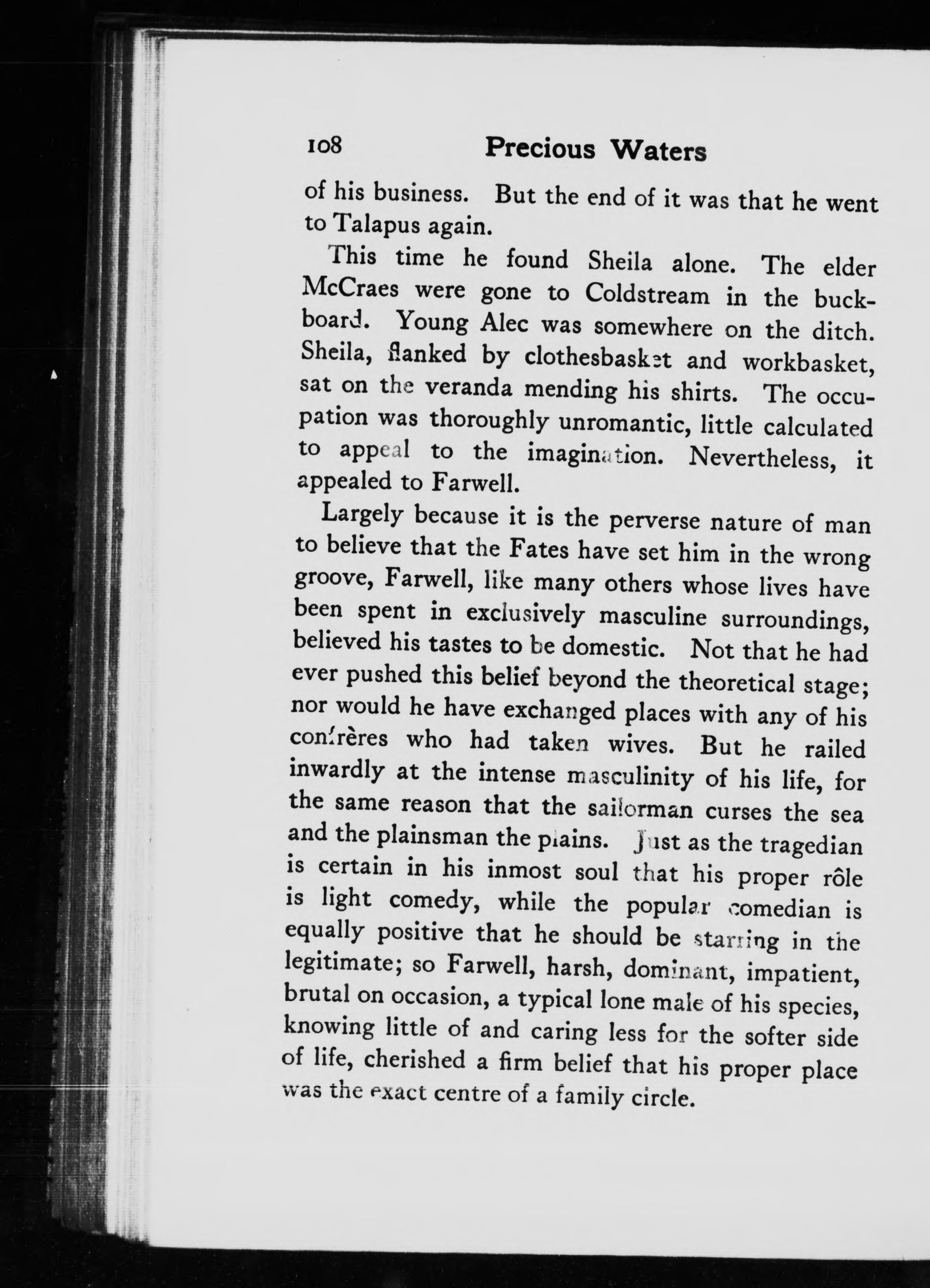 108 Precious Waters

of his business. But the end of it was that he went to Talapus again.

This time he found Sheila alone. The elder McCraes were gone to Coldstream in the buckboard. Young Alec was somewhere on the ditch. Sheila, flanked by clothesbasket and workbasket, sat on the veranda mending his shirts. The occupation was thoroughly unromantic, little calculated to appeal to the imagination. Nevertheless, it appealed to Farwell.

Largely because it is the perverse nature of man to believe that the Fates have set him in the wrong groove, Farwell, like many others whose lives have been spent in exclusively masculine surroundings, believed his tastes to be domestic. Not that he had ever pushed this belief beyond the theoretical stage; nor would he have exchanged places with any of his confrères who had taken wives. But he railed inwardly at the intense masculinity of his life, for the same reason that the sailorman curses the sea and the plainsman the plains. Just as the tragedian is certain in his inmost soul that his proper rôle is light comedy, while the popular comedian is equally positive that he should be starring in the legitimate; so Farwell, harsh, dominant, impatient, brutal on occasion, a typical lone male of his species, knowing little of and caring less for the softer side of life, cherished a firm belief that his proper place was the exact centre of a family circle.